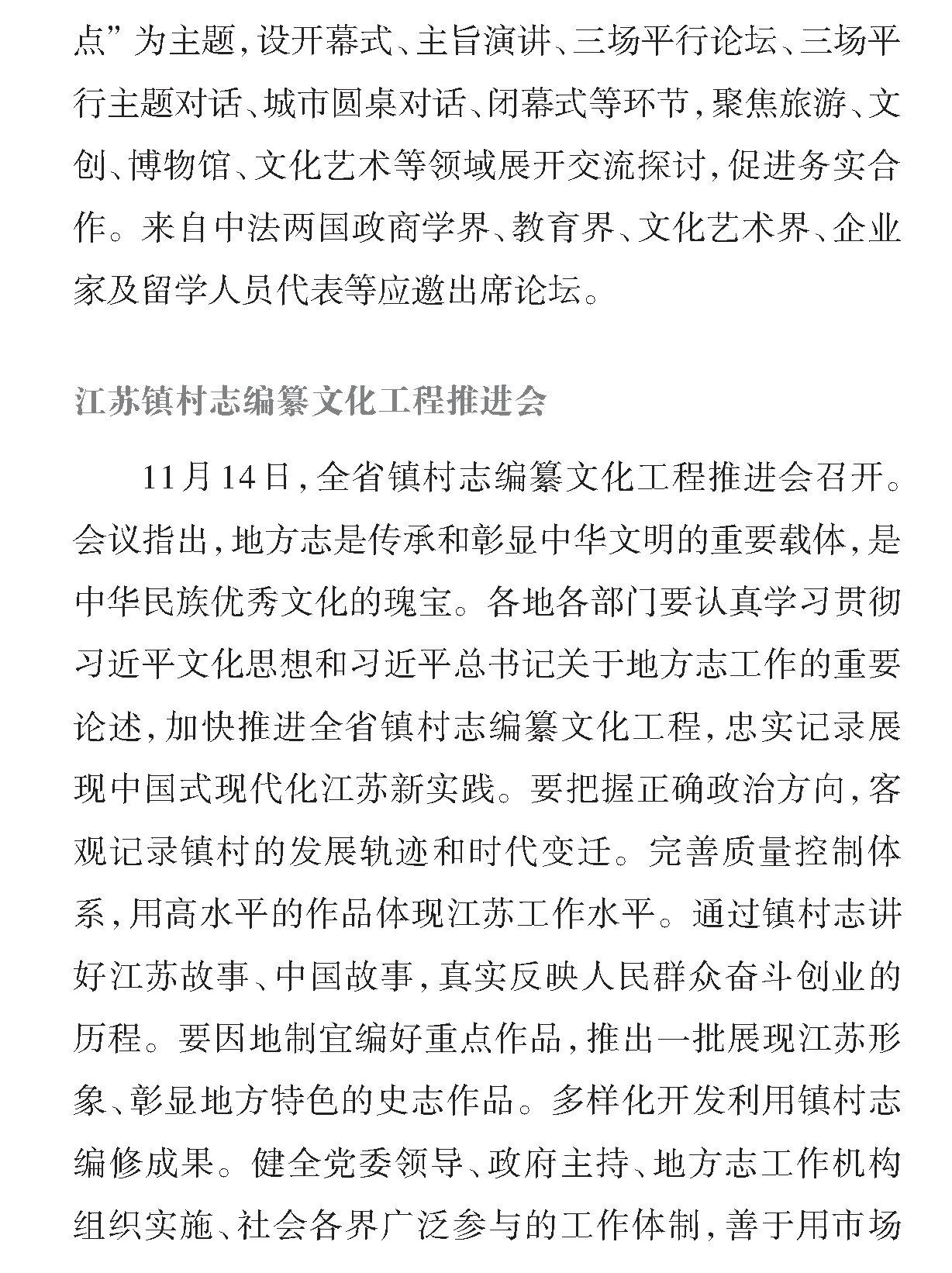 点”为主题，设开幕式、主旨演讲、三场平行论坛、三场平行主题对话、城市圆桌对话、闭幕式等环节，聚焦旅游、文创、博物馆、文化艺术等领域展开交流探讨，促进务实合作。来自中法两国政商学界、教育界、文化艺术界、企业家及留学人员代表等应邀出席论坛。

江苏镇村志编纂文化工程推进会

11月14日，全省镇村志编纂文化工程推进会召开。会议指出，地方志是传承和彰显中华文明的重要载体，是中华民族优秀文化的瑰宝。各地各部门要认真学习贯彻习近平文化思想和习近平总书记关于地方志工作的重要论述，加快推进全省镇村志编纂文化工程，忠实记录展现中国式现代化江苏新实践。要把握正确政治方向，客观记录镇村的发展轨迹和时代变迁。完善质量控制体系，用高水平的作品体现江苏工作水平。通过镇村志讲好江苏故事、中国故事，真实反映人民群众奋斗创业的历程。要因地制宜编好重点作品，推出一批展现江苏形象、彰显地方特色的史志作品。多样化开发利用镇村志编修成果。健全党委领导、政府主持、地方志工作机构组织实施、社会各界广泛参与的工作体制，善于用市场